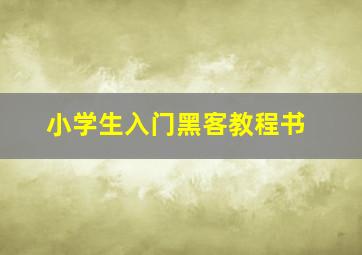 小学生入门黑客教程书